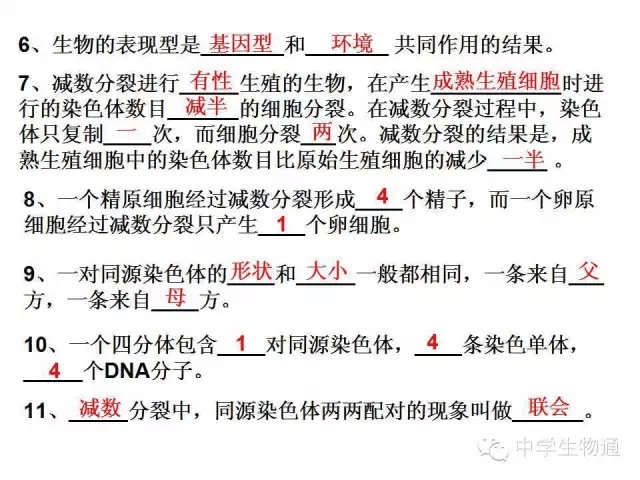 6、生物的表现型是基因型和环境共同作用的结果。

7、减数分裂进行有性生殖的生物，在产生成熟生殖细胞时进行的染色体数目减半的细胞分裂。在减数分裂过程中，染色体只复制一次，而细胞分裂两次。减数分裂的结果是，成熟生殖细胞中的染色体数目比原始生殖细胞的减少一半。

8、一个精原细胞经过减数分裂形成4个精子，而一个卵原细胞经过减数分裂只产生1个卵细胞。

9、一对同源染色体的形状和大小一般都相同，一条来自父方，一条来自母方。

10、一个四分体包含1对同源染色体，4条染色单体，4个DNA分子。

11、减数分裂中，同源染色体两两配对的现象叫做联会。

中学生物通